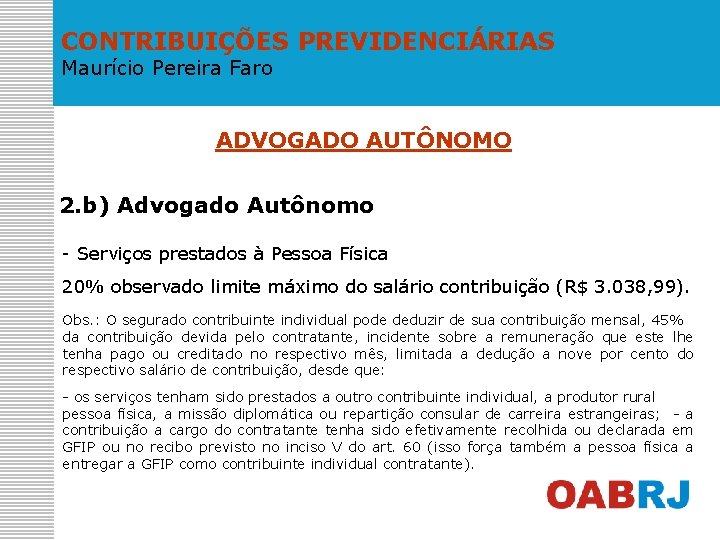 CONTRIBUIÇÕES PREVIDENCIÁRIAS
Maurício Pereira Faro

ADVOGADO AUTÔNOMO

2.b) Advogado Autônomo

- Serviços prestados à Pessoa Física

20% observado limite máximo do salário contribuição (R$ 3.038,99).

Obs.: O segurado contribuinte individual pode deduzir de sua contribuição mensal, 45% da contribuição devida pelo contratante, incidente sobre a remuneração que este lhe tenha pago ou creditado no respectivo mês, limitada a dedução a nove por cento do respectivo salário de contribuição, desde que:

- os serviços tenham sido prestados a outro contribuinte individual, a produtor rural pessoa física, a missão diplomática ou repartição consular de carreira estrangeiras; - a contribuição a cargo do contratante tenha sido efetivamente recolhida ou declarada em GFIP ou no recibo previsto no inciso V do art. 60 (isso força também a pessoa física a entregar a GFIP como contribuinte individual contratante).

OABRJ